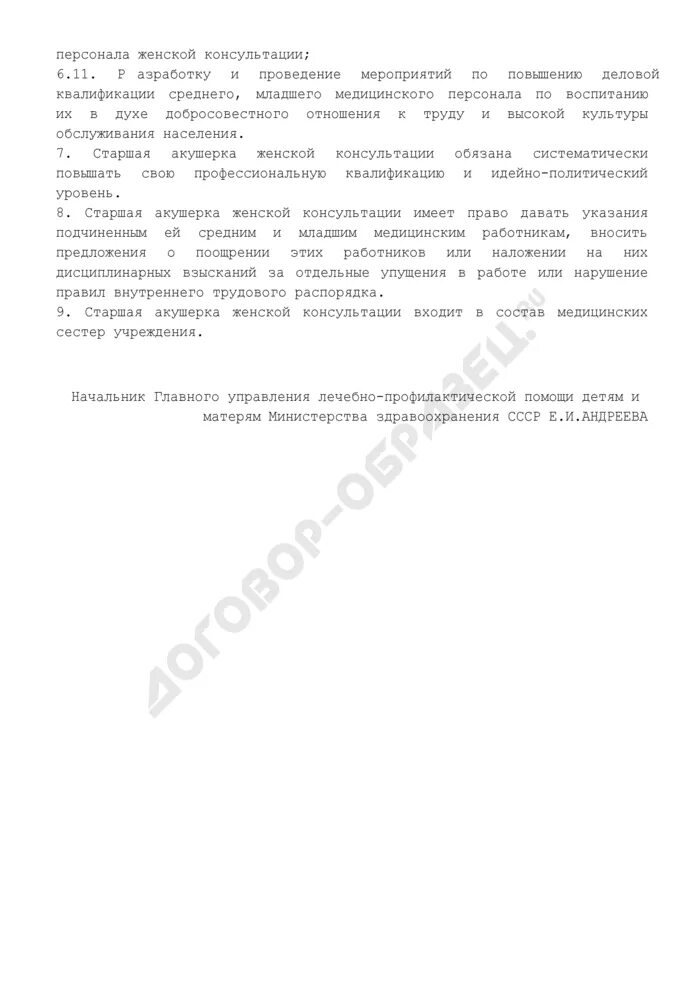 персонала женской консультации;

6.11. Р азработку и проведение мероприятий по повышению деловой квалификации среднего, младшего медицинского персонала по воспитанию их в духе добросовестного отношения к труду и высокой культуры обслуживания населения.

7. Старшая акушерка женской консультации обязана систематически повышать свою профессиональную квалификацию и идейно-политический уровень.

8. Старшая акушерка женской консультации имеет право давать указания подчиненным ей средним и младшим медицинским работникам, вносить предложения о поощрении этих работников или наложении на них дисциплинарных взысканий за отдельные упущения в работе или нарушение правил внутреннего трудового распорядка.

9. Старшая акушерка женской консультации входит в состав медицинских сестер учреждения.

Начальник Главного управления лечебно-профилактической помощи детям и матерям Министерства здравоохранения СССР Е.И.АНДРЕЕВА

ДОГОВОР-ОБРАЗЕЦ.ru